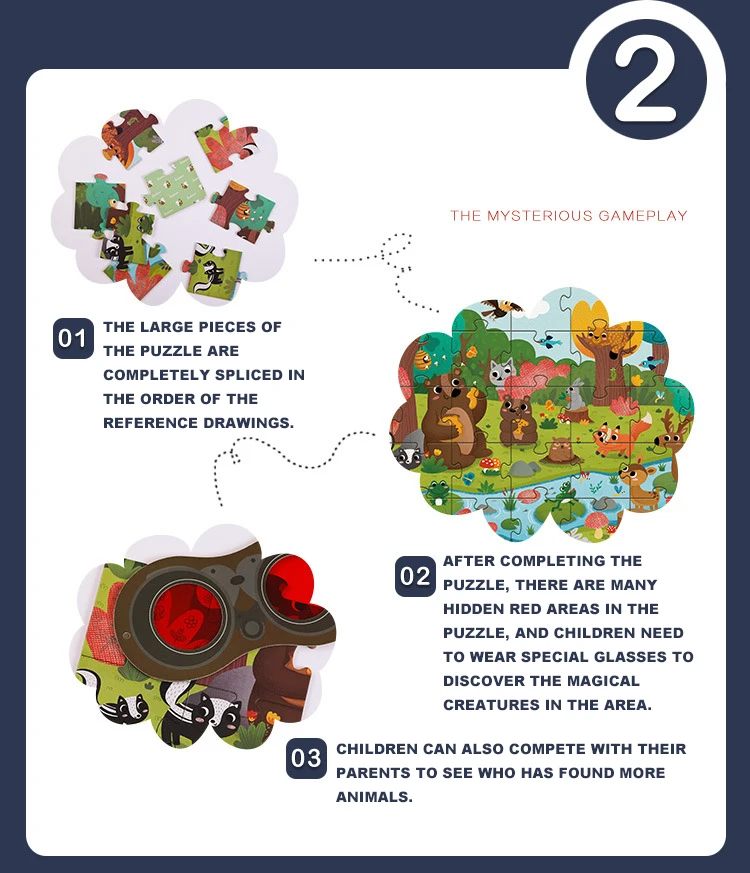 2

THE MYSTERIOUS GAMEPLAY

01 THE LARGE PIECES OF THE PUZZLE ARE COMPLETELY SPLICED IN THE ORDER OF THE REFERENCE DRAWINGS.

02 AFTER COMPLETING THE PUZZLE, THERE ARE MANY HIDDEN RED AREAS IN THE PUZZLE, AND CHILDREN NEED TO WEAR SPECIAL GLASSES TO DISCOVER THE MAGICAL CREATURES IN THE AREA.

03 CHILDREN CAN ALSO COMPETE WITH THEIR PARENTS TO SEE WHO HAS FOUND MORE ANIMALS.